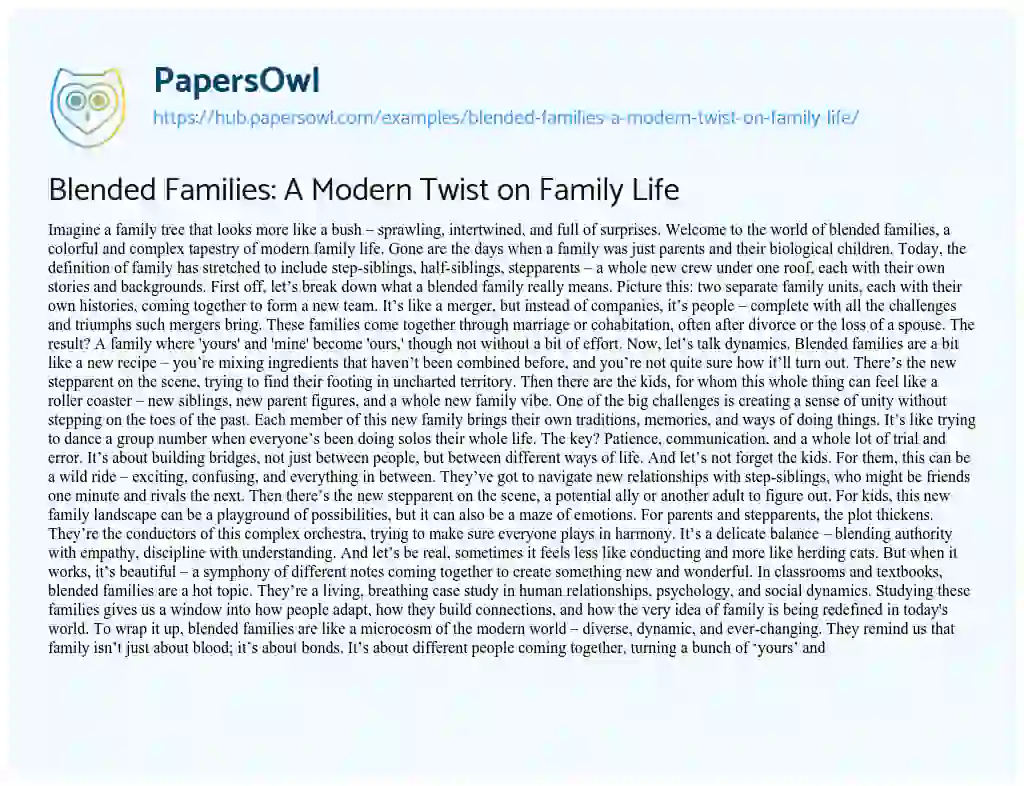 PapersOwl

https://hub.papersowl.com/examples/blended-families-a-modern-twist-on-family-life/

Blended Families: A Modern Twist on Family Life

Imagine a family tree that looks more like a bush – sprawling, intertwined, and full of surprises. Welcome to the world of blended families, a colorful and complex tapestry of modern family life. Gone are the days when a family was just parents and their biological children. Today, the definition of family has stretched to include step-siblings, half-siblings, stepparents – a whole new crew under one roof, each with their own stories and backgrounds. First off, let's break down what a blended family really means. Picture this: two separate family units, each with their own histories, coming together to form a new team. It's like a merger, but instead of companies, it's people – complete with all the challenges and triumphs such mergers bring. These families come together through marriage or cohabitation, often after divorce or the loss of a spouse. The result? A family where 'yours' and 'mine' become 'ours,' though not without a bit of effort. Now, let's talk dynamics. Blended families are a bit like a new recipe – you're mixing ingredients that haven't been combined before, and you're not quite sure how it'll turn out. There's the new stepparent on the scene, trying to find their footing in uncharted territory. Then there are the kids, for whom this whole thing can feel like a roller coaster – new siblings, new parent figures, and a whole new family vibe. One of the big challenges is creating a sense of unity without stepping on the toes of the past. Each member of this new family brings their own traditions, memories, and ways of doing things. It's like trying to dance a group number when everyone's been doing solos their whole life. The key? Patience, communication, and a whole lot of trial and error. It's about building bridges, not just between people, but between different ways of life. And let's not forget the kids. For them, this can be a wild ride – exciting, confusing, and everything in between. They've got to navigate new relationships with step-siblings, who might be friends one minute and rivals the next. Then there's the new stepparent on the scene, a potential ally or another adult to figure out. For kids, this new family landscape can be a playground of possibilities, but it can also be a maze of emotions. For parents and stepparents, the plot thickens. They're the conductors of this complex orchestra, trying to make sure everyone plays in harmony. It's a delicate balance – blending authority with empathy, discipline with understanding. And let's be real, sometimes it feels less like conducting and more like herding cats. But when it works, it's beautiful – a symphony of different notes coming together to create something new and wonderful. In classrooms and textbooks, blended families are a hot topic. They're a living, breathing case study in human relationships, psychology, and social dynamics. Studying these families gives us a window into how people adapt, how they build connections, and how the very idea of family is being redefined in today's world. To wrap it up, blended families are like a microcosm of the modern world – diverse, dynamic, and ever-changing. They remind us that family isn't just about blood; it's about bonds. It's about different people coming together, turning a bunch of 'yours' and